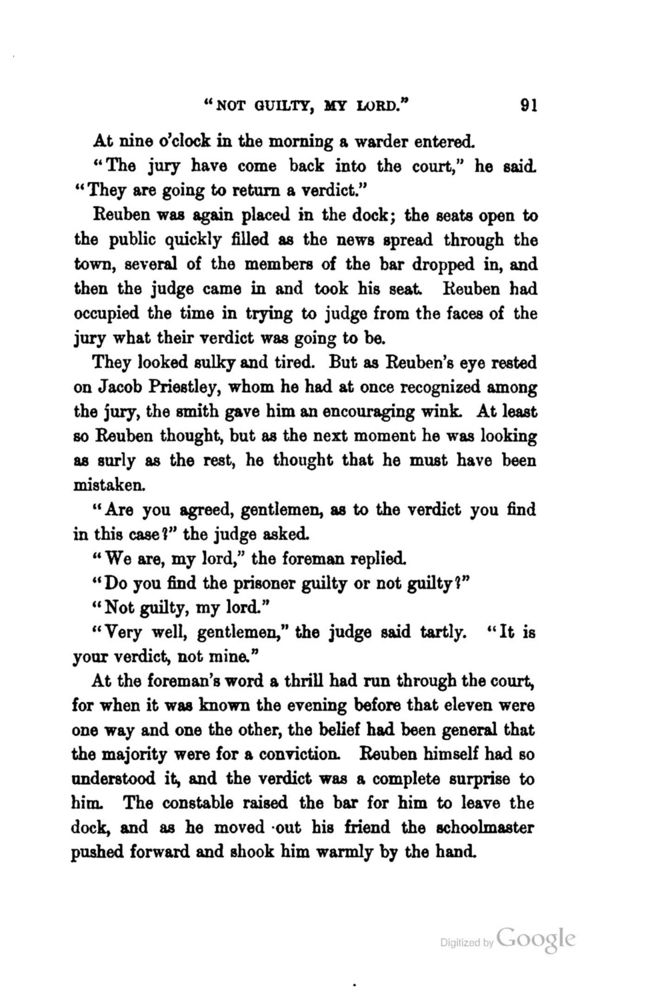 "NOT GUILTY, MY LORD." 91

At nine o'clock in the morning a warder entered.

"The jury have come back into the court," he said. "They are going to return a verdict."

Reuben was again placed in the dock; the seats open to the public quickly filled as the news spread through the town, several of the members of the bar dropped in, and then the judge came in and took his seat. Reuben had occupied the time in trying to judge from the faces of the jury what their verdict was going to be.

They looked sulky and tired. But as Reuben's eye rested on Jacob Priestley, whom he had at once recognized among the jury, the smith gave him an encouraging wink. At least so Reuben thought, but as the next moment he was looking as surly as the rest, he thought that he must have been mistaken.

"Are you agreed, gentlemen, as to the verdict you find in this case?" the judge asked.

"We are, my lord," the foreman replied.

"Do you find the prisoner guilty or not guilty?"

"Not guilty, my lord."

"Very well, gentlemen," the judge said tartly. "It is your verdict, not mine."

At the foreman's word a thrill had run through the court, for when it was known the evening before that eleven were one way and one the other, the belief had been general that the majority were for a conviction. Reuben himself had so understood it, and the verdict was a complete surprise to him. The constable raised the bar for him to leave the dock, and as he moved out his friend the schoolmaster pushed forward and shook him warmly by the hand.

Digitized by Google